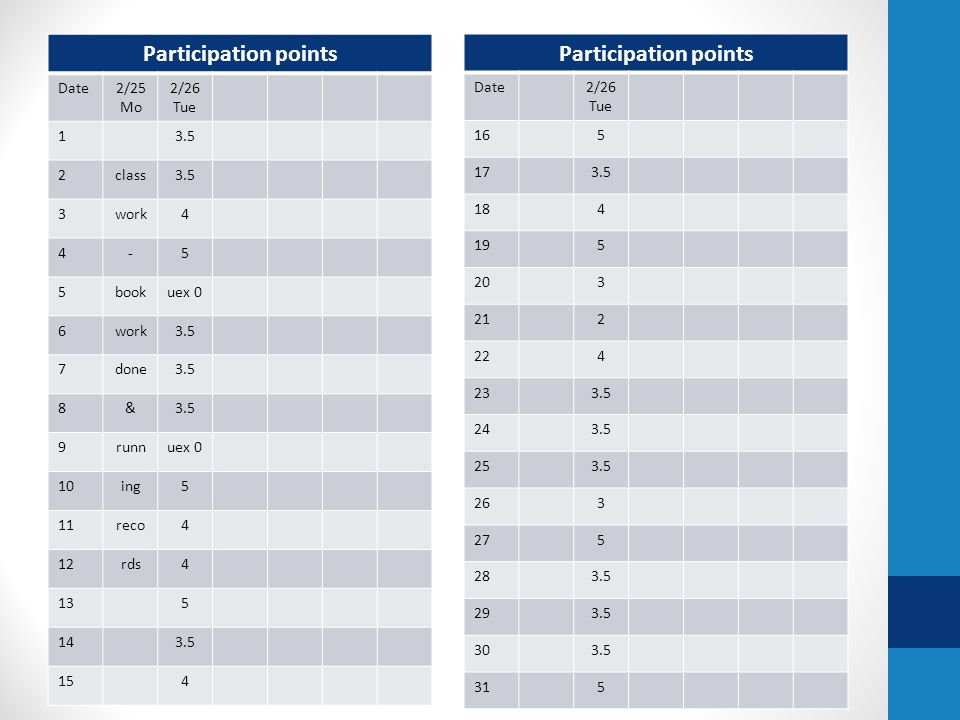 Participation points

| Date | 2/25 Mo | 2/26 Tue | | | | |
|---|---|---|---|---|---|---|
| 1 | | 3.5 | | | | |
| 2 | class | 3.5 | | | | |
| 3 | work | 4 | | | | |
| 4 | - | 5 | | | | |
| 5 | book | uex 0 | | | | |
| 6 | work | 3.5 | | | | |
| 7 | done | 3.5 | | | | |
| 8 | & | 3.5 | | | | |
| 9 | runn | uex 0 | | | | |
| 10 | ing | 5 | | | | |
| 11 | reco | 4 | | | | |
| 12 | rds | 4 | | | | |
| 13 | | 5 | | | | |
| 14 | | 3.5 | | | | |
| 15 | | 4 | | | | |

Participation points

| Date | | 2/26 Tue | | | | |
|---|---|---|---|---|---|---|
| 16 | | 5 | | | | |
| 17 | | 3.5 | | | | |
| 18 | | 4 | | | | |
| 19 | | 5 | | | | |
| 20 | | 3 | | | | |
| 21 | | 2 | | | | |
| 22 | | 4 | | | | |
| 23 | | 3.5 | | | | |
| 24 | | 3.5 | | | | |
| 25 | | 3.5 | | | | |
| 26 | | 3 | | | | |
| 27 | | 5 | | | | |
| 28 | | 3.5 | | | | |
| 29 | | 3.5 | | | | |
| 30 | | 3.5 | | | | |
| 31 | | 5 | | | | |